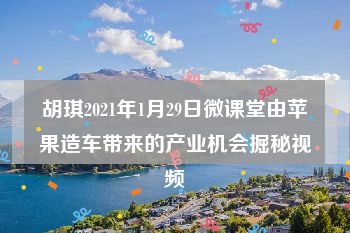 胡琪2021年1月29日微课堂由苹果造车带来的产业机会掘秘视频